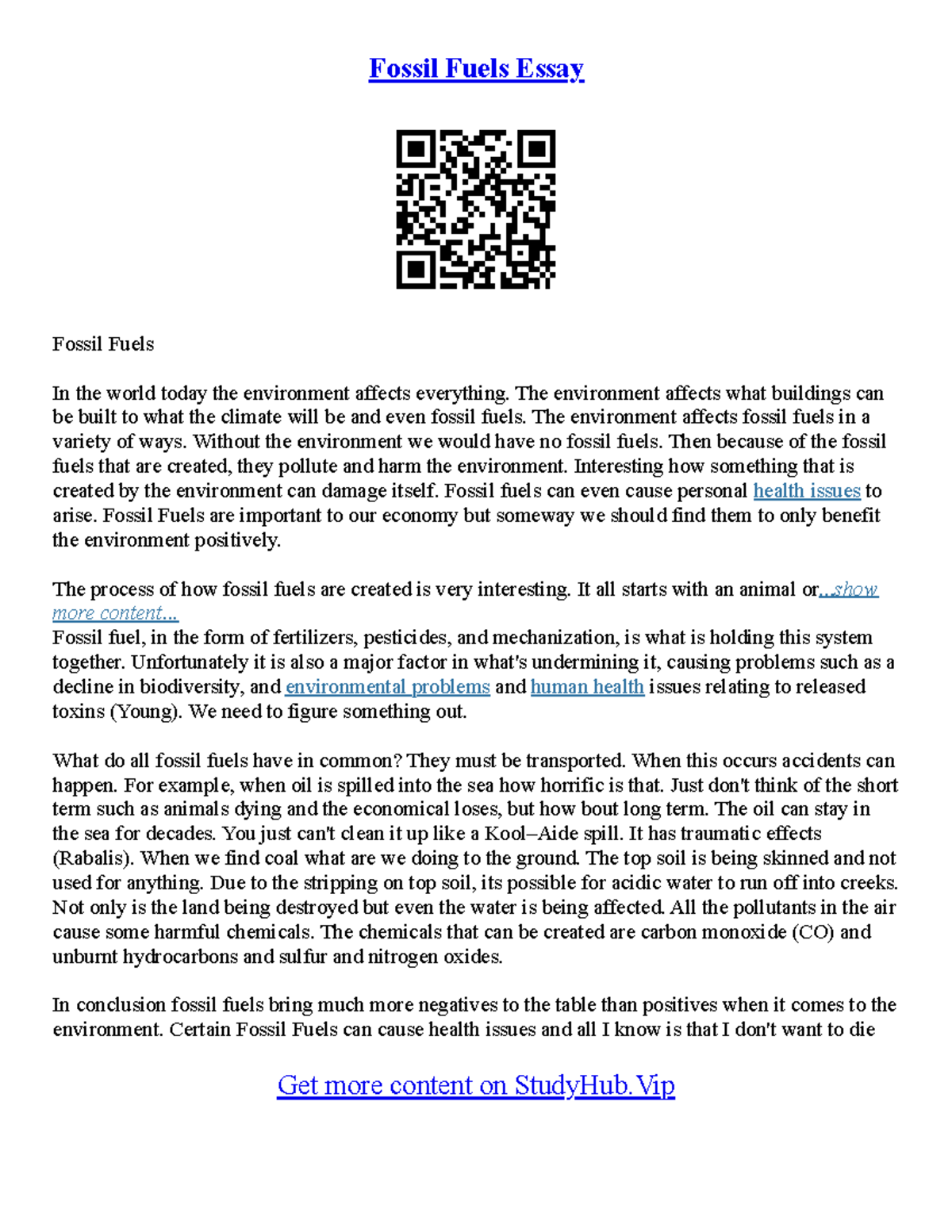 Fossil Fuels Essay

Fossil Fuels

In the world today the environment affects everything. The environment affects what buildings can be built to what the climate will be and even fossil fuels. The environment affects fossil fuels in a variety of ways. Without the environment we would have no fossil fuels. Then because of the fossil fuels that are created, they pollute and harm the environment. Interesting how something that is created by the environment can damage itself. Fossil fuels can even cause personal health issues to arise. Fossil Fuels are important to our economy but someway we should find them to only benefit the environment positively.

The process of how fossil fuels are created is very interesting. It all starts with an animal or...show more content...
Fossil fuel, in the form of fertilizers, pesticides, and mechanization, is what is holding this system together. Unfortunately it is also a major factor in what's undermining it, causing problems such as a decline in biodiversity, and environmental problems and human health issues relating to released toxins (Young). We need to figure something out.

What do all fossil fuels have in common? They must be transported. When this occurs accidents can happen. For example, when oil is spilled into the sea how horrific is that. Just don't think of the short term such as animals dying and the economical loses, but how bout long term. The oil can stay in the sea for decades. You just can't clean it up like a Kool–Aide spill. It has traumatic effects (Rabalis). When we find coal what are we doing to the ground. The top soil is being skinned and not used for anything. Due to the stripping on top soil, its possible for acidic water to run off into creeks. Not only is the land being destroyed but even the water is being affected. All the pollutants in the air cause some harmful chemicals. The chemicals that can be created are carbon monoxide (CO) and unburnt hydrocarbons and sulfur and nitrogen oxides.

In conclusion fossil fuels bring much more negatives to the table than positives when it comes to the environment. Certain Fossil Fuels can cause health issues and all I know is that I don't want to die

Get more content on StudyHub.Vip